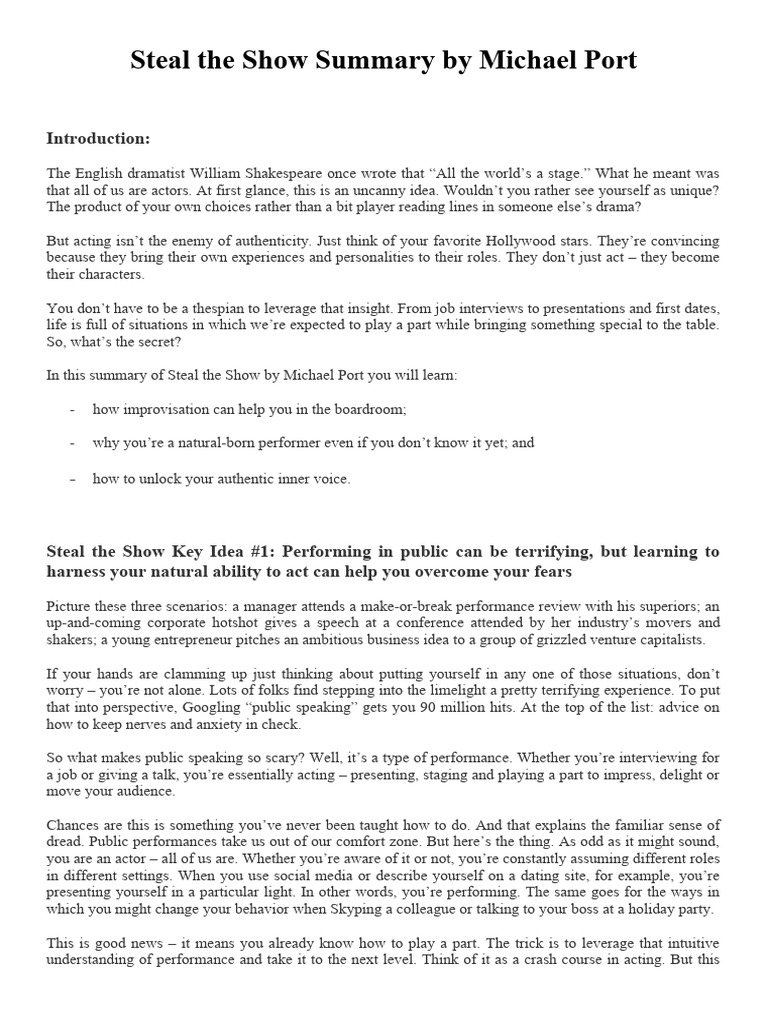 Steal the Show Summary by Michael Port

Introduction:

The English dramatist William Shakespeare once wrote that “All the world’s a stage.” What he meant was that all of us are actors. At first glance, this is an uncanny idea. Wouldn’t you rather see yourself as unique? The product of your own choices rather than a bit player reading lines in someone else’s drama?

But acting isn’t the enemy of authenticity. Just think of your favorite Hollywood stars. They’re convincing because they bring their own experiences and personalities to their roles. They don’t just act – they become their characters.

You don’t have to be a thespian to leverage that insight. From job interviews to presentations and first dates, life is full of situations in which we’re expected to play a part while bringing something special to the table. So, what’s the secret?

In this summary of Steal the Show by Michael Port you will learn:

- how improvisation can help you in the boardroom;

- why you’re a natural-born performer even if you don’t know it yet; and

- how to unlock your authentic inner voice.

Steal the Show Key Idea #1: Performing in public can be terrifying, but learning to harness your natural ability to act can help you overcome your fears

Picture these three scenarios: a manager attends a make-or-break performance review with his superiors; an up-and-coming corporate hotshot gives a speech at a conference attended by her industry’s movers and shakers; a young entrepreneur pitches an ambitious business idea to a group of grizzled venture capitalists.

If your hands are clamming up just thinking about putting yourself in any one of those situations, don’t worry – you’re not alone. Lots of folks find stepping into the limelight a pretty terrifying experience. To put that into perspective, Googling “public speaking” gets you 90 million hits. At the top of the list: advice on how to keep nerves and anxiety in check.

So what makes public speaking so scary? Well, it’s a type of performance. Whether you’re interviewing for a job or giving a talk, you’re essentially acting – presenting, staging and playing a part to impress, delight or move your audience.

Chances are this is something you’ve never been taught how to do. And that explains the familiar sense of dread. Public performances take us out of our comfort zone. But here’s the thing. As odd as it might sound, you are an actor – all of us are. Whether you’re aware of it or not, you’re constantly assuming different roles in different settings. When you use social media or describe yourself on a dating site, for example, you’re presenting yourself in a particular light. In other words, you’re performing. The same goes for the ways in which you might change your behavior when Skyping a colleague or talking to your boss at a holiday party.

This is good news – it means you already know how to play a part. The trick is to leverage that intuitive understanding of performance and take it to the next level. Think of it as a crash course in acting. But this